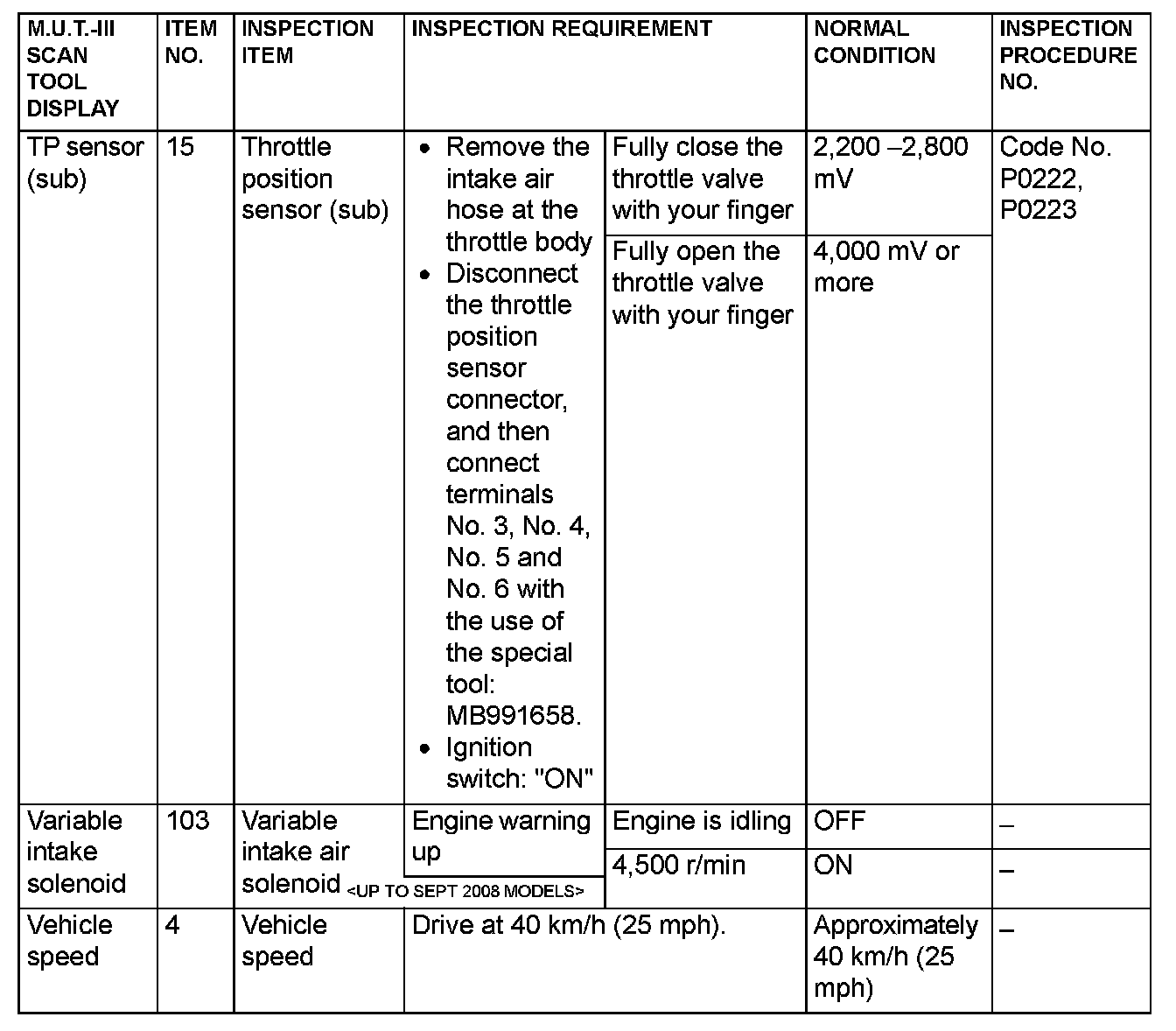 | M.U.T.-III SCAN TOOL DISPLAY | ITEM NO. | INSPECTION ITEM | INSPECTION REQUIREMENT | | NORMAL CONDITION | INSPECTION PROCEDURE NO. |
|---|---|---|---|---|---|---|
| TP sensor (sub) | 15 | Throttle position sensor (sub) | • Remove the intake air hose at the throttle body • Disconnect the throttle position sensor connector, and then connect terminals No. 3, No. 4, No. 5 and No. 6 with the use of the special tool: MB991658. • Ignition switch: "ON" | Fully close the throttle valve with your finger | 2,200 –2,800 mV | Code No. P0222, P0223 |
| | | | | Fully open the throttle valve with your finger | 4,000 mV or more | |
| Variable intake solenoid | 103 | Variable intake air solenoid <UP TO SEPT 2008 MODELS> | Engine warning up | Engine is idling | OFF | – |
| | | | | 4,500 r/min | ON | – |
| Vehicle speed | 4 | Vehicle speed | Drive at 40 km/h (25 mph). | | Approximately 40 km/h (25 mph) | – |